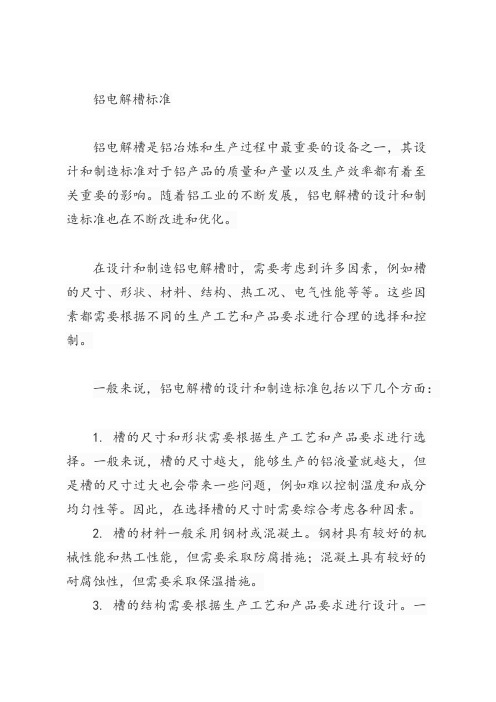 铝电解槽标准

铝电解槽是铝冶炼和生产过程中最重要的设备之一，其设计和制造标准对于铝产品的质量和产量以及生产效率都有着至关重要的影响。随着铝工业的不断发展，铝电解槽的设计和制造标准也在不断改进和优化。

在设计和制造铝电解槽时，需要考虑到许多因素，例如槽的尺寸、形状、材料、结构、热工况、电气性能等等。这些因素都需要根据不同的生产工艺和产品要求进行合理的选择和控制。

一般来说，铝电解槽的设计和制造标准包括以下几个方面：

1. 槽的尺寸和形状需要根据生产工艺和产品要求进行选择。一般来说，槽的尺寸越大，能够生产的铝液量就越大，但是槽的尺寸过大也会带来一些问题，例如难以控制温度和成分均匀性等。因此，在选择槽的尺寸时需要综合考虑各种因素。

2. 槽的材料一般采用钢材或混凝土。钢材具有较好的机械性能和热工性能，但需要采取防腐措施；混凝土具有较好的耐腐蚀性，但需要采取保温措施。

3. 槽的结构需要根据生产工艺和产品要求进行设计。一